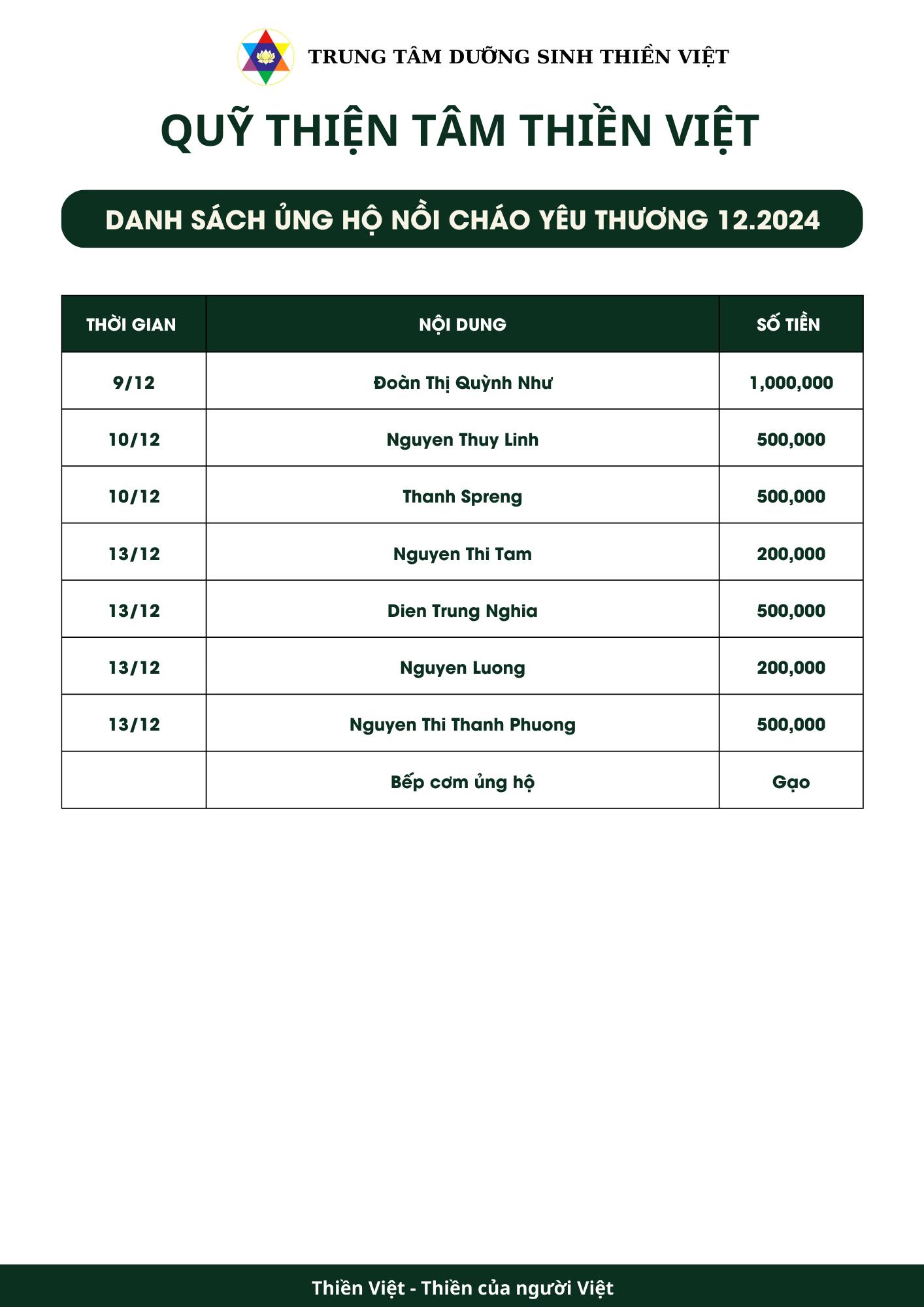 TRUNG TÂM DƯỠNG SINH THIỀN VIỆT

QUỸ THIỆN TÂM THIỀN VIỆT

DANH SÁCH ỦNG HỘ NỒI CHÁO YÊU THƯƠNG 12.2024

| THỜI GIAN | NỘI DUNG | SỐ TIỀN |
|---|---|---|
| 9/12 | Đoàn Thị Quỳnh Như | 1,000,000 |
| 10/12 | Nguyen Thuy Linh | 500,000 |
| 10/12 | Thanh Spreng | 500,000 |
| 13/12 | Nguyen Thi Tam | 200,000 |
| 13/12 | Dien Trung Nghia | 500,000 |
| 13/12 | Nguyen Luong | 200,000 |
| 13/12 | Nguyen Thi Thanh Phuong | 500,000 |
|  | Bếp cơm ủng hộ | Gạo |

Thiền Việt - Thiền của người Việt